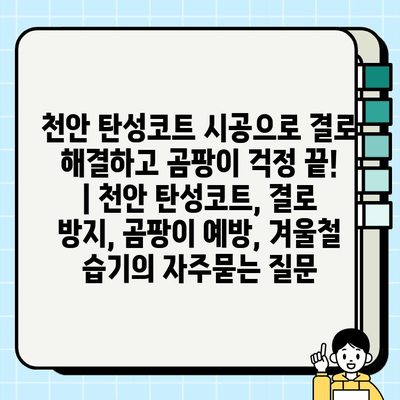 천안 탄성코트 시공으로 결로 해결하고 곰팡이 걱정 끝! | 천안 탄성코트, 결로 방지, 곰팡이 예방, 겨울철 습기의 자주묻는 질문